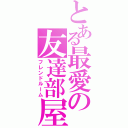 とある最愛の友達部屋

フレンドルーム